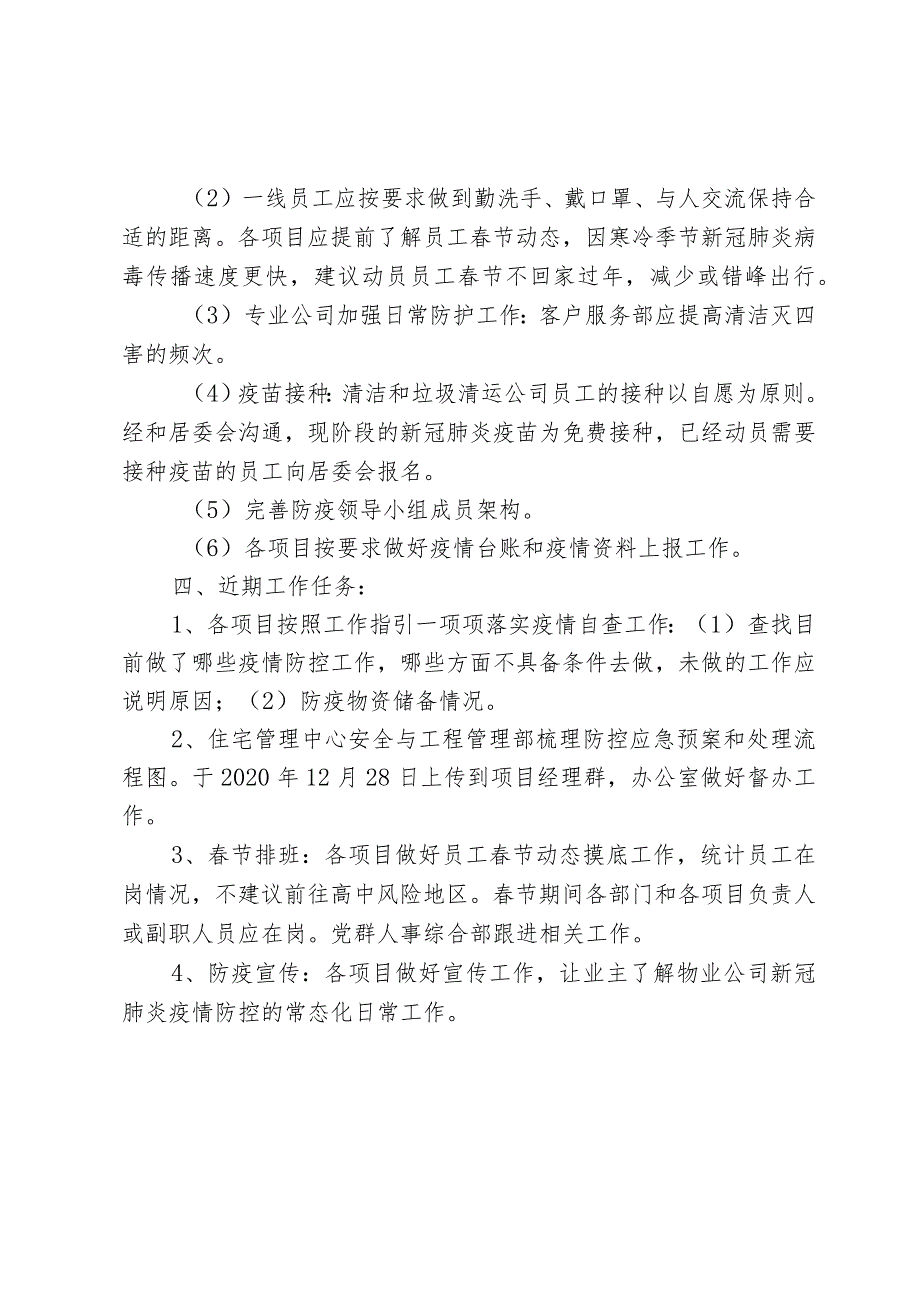 （2）一线员工应按要求做到勤洗手、戴口罩、与人交流保持合适的距离。各项目应提前了解员工春节动态，因寒冷季节新冠肺炎病毒传播速度更快，建议动员员工春节不回家过年，减少或错峰出行。

（3）专业公司加强日常防护工作：客户服务部应提高清洁灭四害的频次。

（4）疫苗接种：清洁和垃圾清运公司员工的接种以自愿为原则。经和居委会沟通，现阶段的新冠肺炎疫苗为免费接种，已经动员需要接种疫苗的员工向居委会报名。

（5）完善防疫领导小组成员架构。

（6）各项目按要求做好疫情台账和疫情资料上报工作。

四、近期工作任务：

1、各项目按照工作指引一项项落实疫情自查工作：（1）查找目前做了哪些疫情防控工作，哪些方面不具备条件去做，未做的工作应说明原因；（2）防疫物资储备情况。

2、住宅管理中心安全与工程管理部梳理防控应急预案和处理流程图。于2020年12月28日上传到项目经理群，办公室做好督办工作。

3、春节排班：各项目做好员工春节动态摸底工作，统计员工在岗情况，不建议前往高中风险地区。春节期间各部门和各项目负责人或副职人员应在岗。党群人事综合部跟进相关工作。

4、防疫宣传：各项目做好宣传工作，让业主了解物业公司新冠肺炎疫情防控的常态化日常工作。